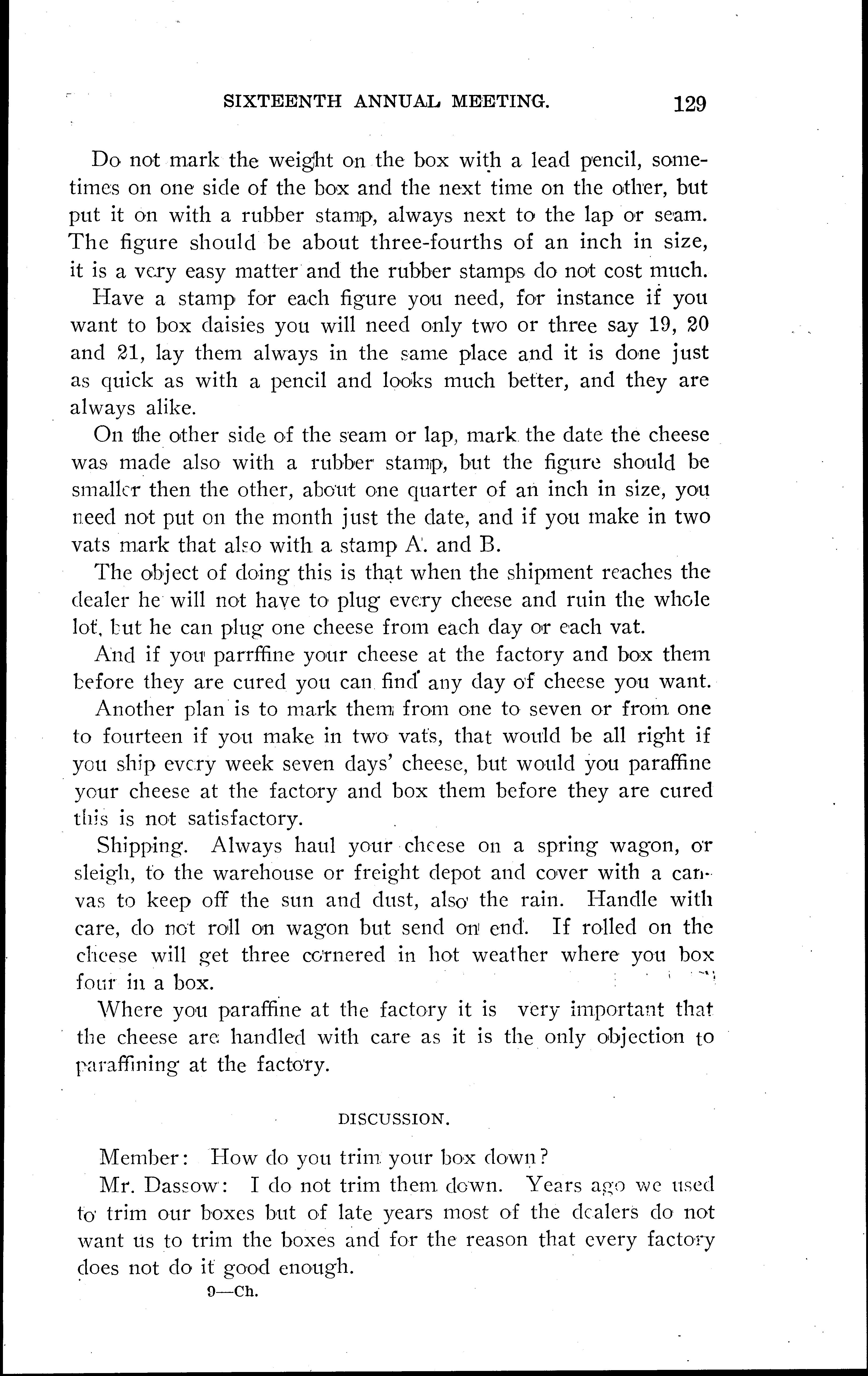 SIXTEENTH ANNUAL MEETING. 129

Do not mark the weight on the box with a lead pencil, sometimes on one side of the box and the next time on the other, but put it on with a rubber stamp, always next to the lap or seam. The figure should be about three-fourths of an inch in size, it is a very easy matter and the rubber stamps do not cost much.

Have a stamp for each figure you need, for instance if you want to box daisies you will need only two or three say 19, 20 and 21, lay them always in the same place and it is done just as quick as with a pencil and looks much better, and they are always alike.

On the other side of the seam or lap, mark the date the cheese was made also with a rubber stamp, but the figure should be smaller then the other, about one quarter of an inch in size, you need not put on the month just the date, and if you make in two vats mark that also with a stamp A. and B.

The object of doing this is that when the shipment reaches the dealer he will not have to plug every cheese and ruin the whole lot, but he can plug one cheese from each day or each vat.

And if you parrffine your cheese at the factory and box them before they are cured you can find any day of cheese you want.

Another plan is to mark them from one to seven or from one to fourteen if you make in two vats, that would be all right if you ship every week seven days' cheese, but would you paraffine your cheese at the factory and box them before they are cured this is not satisfactory.

Shipping. Always haul your cheese on a spring wagon, or sleigh, to the warehouse or freight depot and cover with a canvas to keep off the sun and dust, also the rain. Handle with care, do not roll on wagon but send on end. If rolled on the cheese will get three cornered in hot weather where you box four in a box.

Where you paraffine at the factory it is very important that the cheese are handled with care as it is the only objection to paraffining at the factory.

DISCUSSION.

Member: How do you trim your box down?

Mr. Dassow: I do not trim them down. Years ago we used to trim our boxes but of late years most of the dealers do not want us to trim the boxes and for the reason that every factory does not do it good enough.

9—Ch.